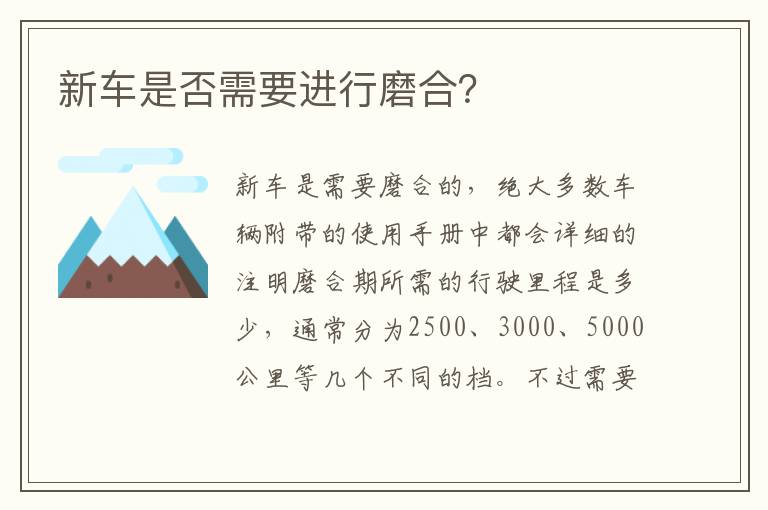 新车是否需要进行磨合?

新车是需要磨合的，绝大多数车辆附带的使用手册中都会详细的注明磨合期所需的行驶里程是多少，通常分为2500、3000、5000公里等几个不同的档。不过需要